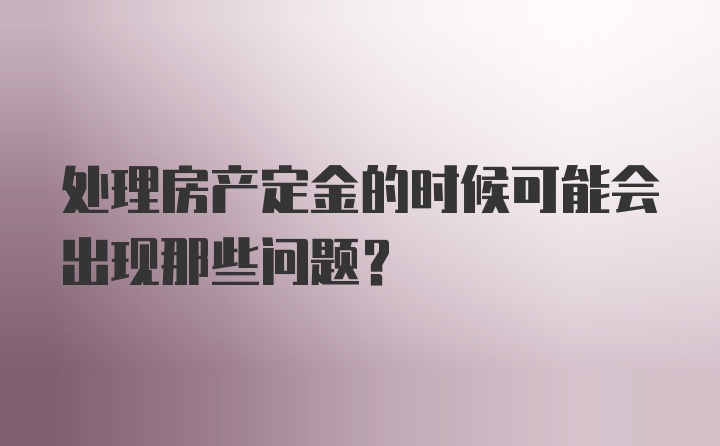 处理房产定金的时候可能会出现那些问题？